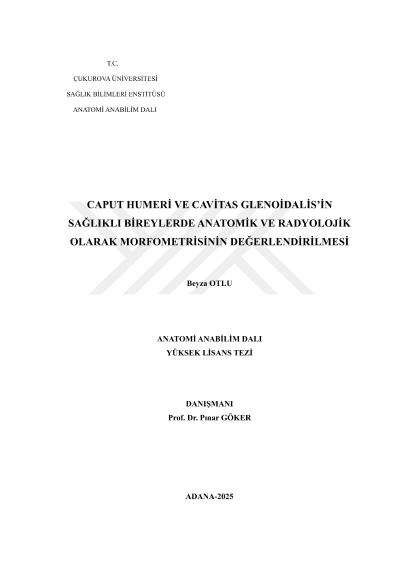 T.C.
ÇUKUROVA ÜNİVERSİTESİ
SAĞLIK BİLİMLERİ ENSTİTÜSÜ
ANATOMİ ANABİLİM DALI

CAPUT HUMERİ VE CAVİTAS GLENOİDALİS'İN SAĞLIKLI BİREYLERDE ANATOMİK VE RADYOLOJİK OLARAK MORFOMETRİSİNİN DEĞERLENDİRİLMESİ

Beyza OTLU

ANATOMİ ANABİLİM DALI
YÜKSEK LİSANS TEZİ

DANIŞMANI
Prof. Dr. Pınar GÖKER

ADANA-2025